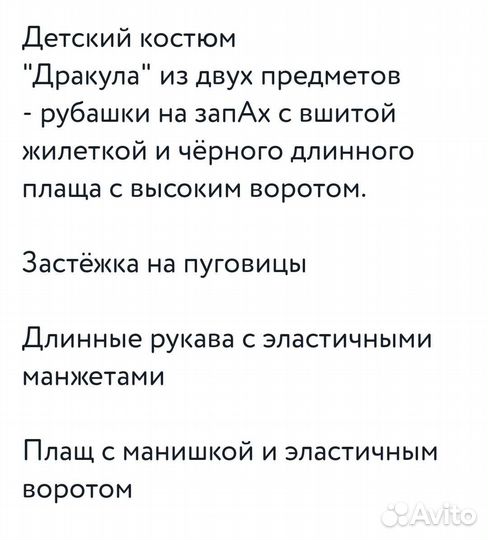 Детский костюм "Дракула" из двух предметов - рубашки на запАх с вшитой жилеткой и чёрного длинного плаща с высоким воротом.

Застёжка на пуговицы

Длинные рукава с эластичными манжетами

Плащ с манишкой и эластичным воротом

Avito